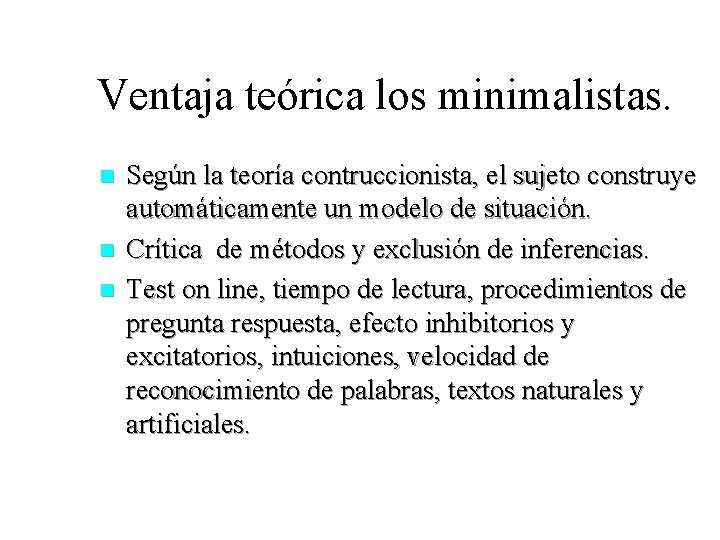 Ventaja teórica los minimalistas.

Según la teoría contruccionista, el sujeto construye automáticamente un modelo de situación.

Crítica de métodos y exclusión de inferencias.

Test on line, tiempo de lectura, procedimientos de pregunta respuesta, efecto inhibitorios y excitatorios, intuiciones, velocidad de reconocimiento de palabras, textos naturales y artificiales.